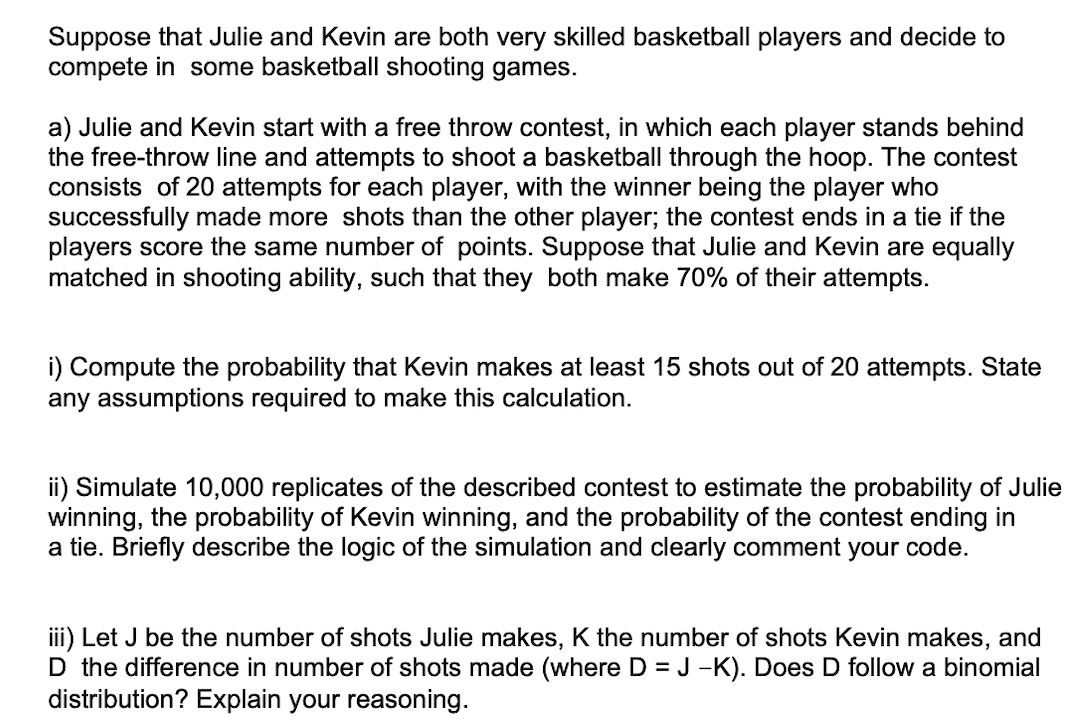 Suppose that Julie and Kevin are both very skilled basketball players and decide to compete in some basketball shooting games.

a) Julie and Kevin start with a free throw contest, in which each player stands behind the free-throw line and attempts to shoot a basketball through the hoop. The contest consists of 20 attempts for each player, with the winner being the player who successfully made more shots than the other player; the contest ends in a tie if the players score the same number of points. Suppose that Julie and Kevin are equally matched in shooting ability, such that they both make 70% of their attempts.

i) Compute the probability that Kevin makes at least 15 shots out of 20 attempts. State any assumptions required to make this calculation.

ii) Simulate 10,000 replicates of the described contest to estimate the probability of Julie winning, the probability of Kevin winning, and the probability of the contest ending in a tie. Briefly describe the logic of the simulation and clearly comment your code.

iii) Let J be the number of shots Julie makes, K the number of shots Kevin makes, and D the difference in number of shots made (where D = J −K). Does D follow a binomial distribution? Explain your reasoning.